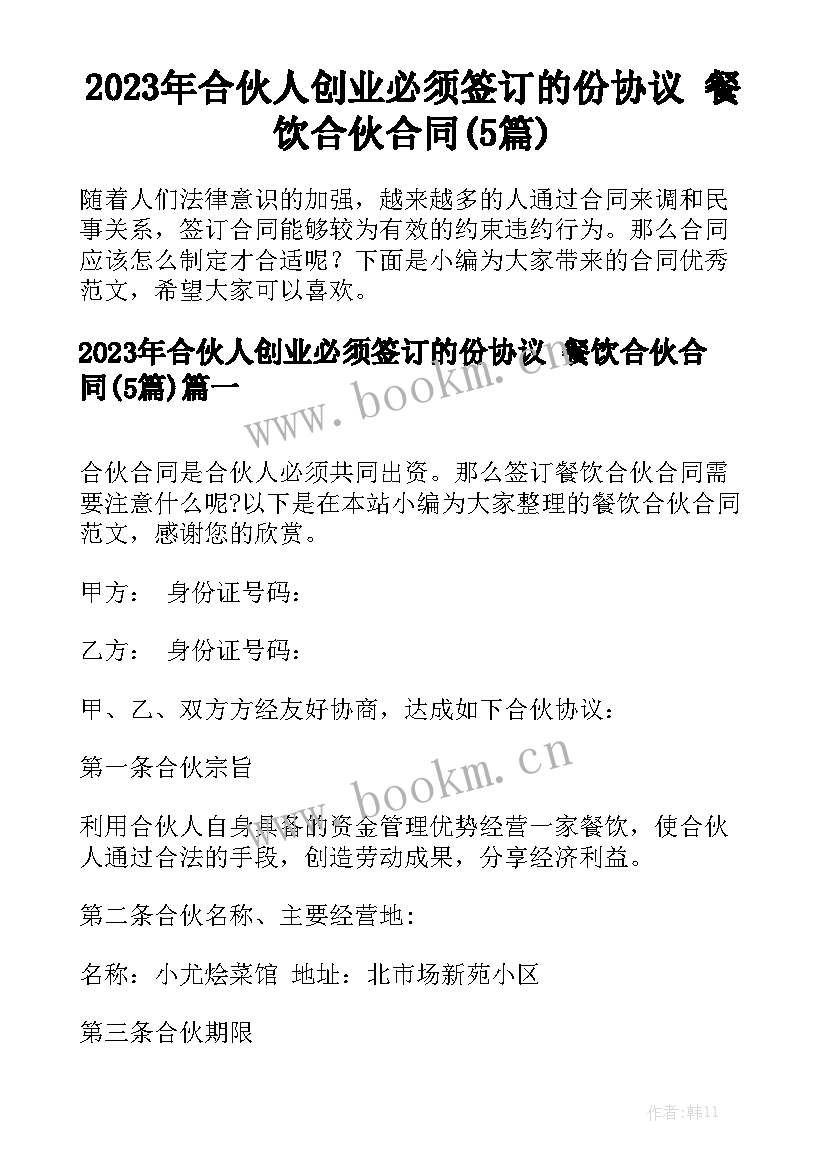 2023年合伙人创业必须签订的份协议 餐饮合伙合同(5篇)

随着人们法律意识的加强，越来越多的人通过合同来调和民事关系，签订合同能够较为有效的约束违约行为。那么合同应该怎么制定才合适呢？下面是小编为大家带来的合同优秀范文，希望大家可以喜欢。

2023年合伙人创业必须签订的份协议 餐饮合伙合同(5篇)篇一

www.bookm.cn

合伙合同是合伙人必须共同出资。那么签订餐饮合伙合同需要注意什么呢?以下是在本站小编为大家整理的餐饮合伙合同范文，感谢您的欣赏。

甲方： 身份证号码：

乙方： 身份证号码：

甲、乙、双方方经友好协商，达成如下合伙协议：

第一条合伙宗旨

www.bookm.cn

利用合伙人自身具备的资金管理优势经营一家餐饮，使合伙人通过合法的手段，创造劳动成果，分享经济利益。

第二条合伙名称、主要经营地：

名称：小尤烩菜馆 地址：北市场新苑小区

第三条合伙期限

作者：韩11